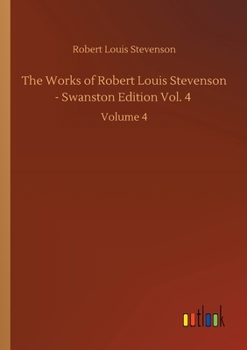 Robert Louis Stevenson

The Works of Robert Louis Stevenson - Swanston Edition Vol. 4

Volume 4

outlook